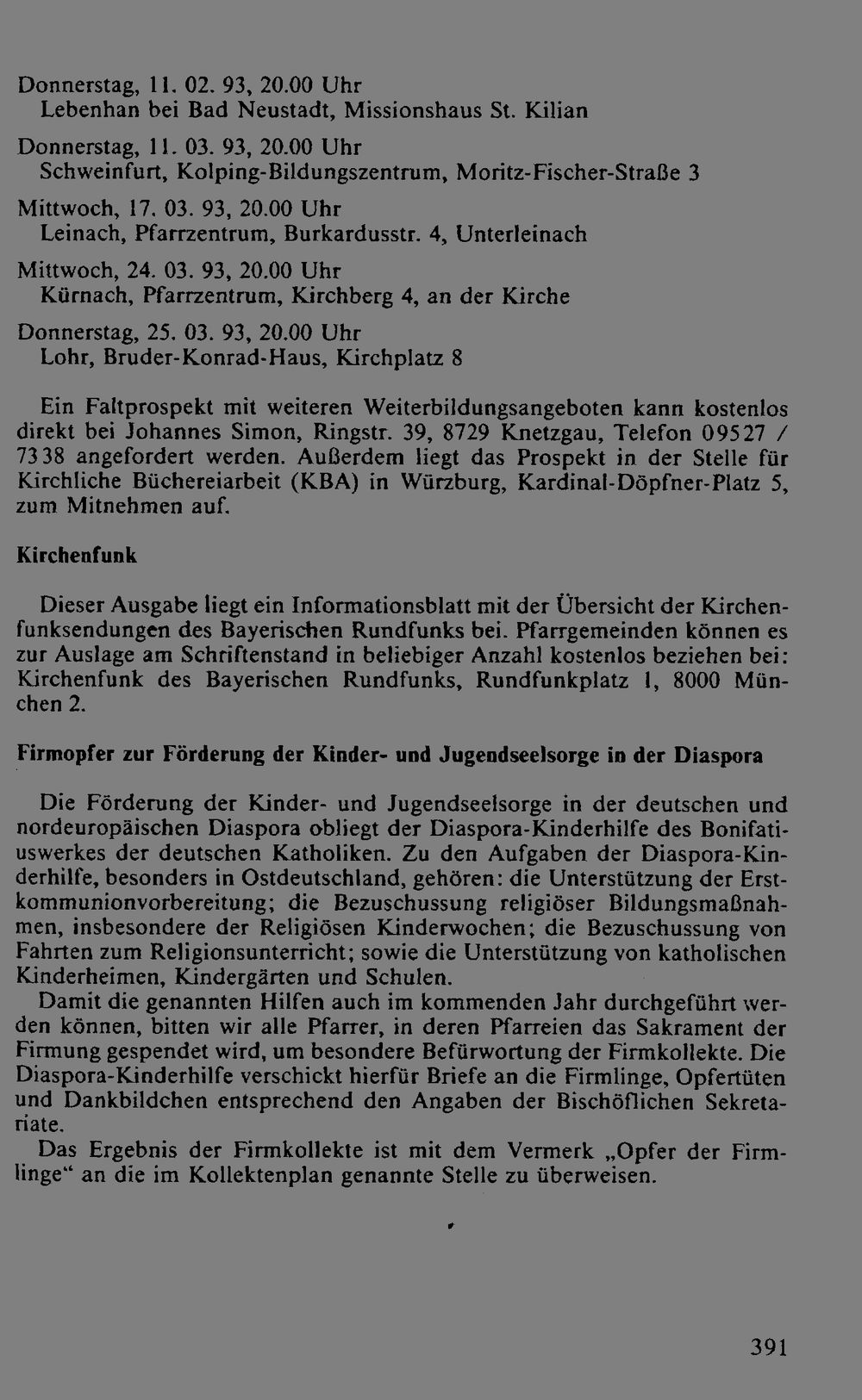 Donnerstag, 11. 02. 93, 20.00 Uhr
Lebenhan bei Bad Neustadt, Missionshaus St. Kilian

Donnerstag, 11. 03. 93, 20.00 Uhr
Schweinfurt, Kolping-Bildungszentrum, Moritz-Fischer-Straße 3

Mittwoch, 17. 03. 93, 20.00 Uhr
Leinach, Pfarrzentrum, Burkardusstr. 4, Unterleinach

Mittwoch, 24. 03. 93, 20.00 Uhr
Kürnach, Pfarrzentrum, Kirchberg 4, an der Kirche

Donnerstag, 25. 03. 93, 20.00 Uhr
Lohr, Bruder-Konrad-Haus, Kirchplatz 8

Ein Faltprospekt mit weiteren Weiterbildungsangeboten kann kostenlos direkt bei Johannes Simon, Ringstr. 39, 8729 Knetzgau, Telefon 09527 / 7338 angefordert werden. Außerdem liegt das Prospekt in der Stelle für Kirchliche Büchereiarbeit (KBA) in Würzburg, Kardinal-Döpfner-Platz 5, zum Mitnehmen auf.

Kirchenfunk

Dieser Ausgabe liegt ein Informationsblatt mit der Übersicht der Kirchenfunksendungen des Bayerischen Rundfunks bei. Pfarrgemeinden können es zur Auslage am Schriftenstand in beliebiger Anzahl kostenlos beziehen bei: Kirchenfunk des Bayerischen Rundfunks, Rundfunkplatz 1, 8000 München 2.

Firmopfer zur Förderung der Kinder- und Jugendseelsorge in der Diaspora

Die Förderung der Kinder- und Jugendseelsorge in der deutschen und nordeuropäischen Diaspora obliegt der Diaspora-Kinderhilfe des Bonifatiuswerkes der deutschen Katholiken. Zu den Aufgaben der Diaspora-Kinderhilfe, besonders in Ostdeutschland, gehören: die Unterstützung der Erstkommunionvorbereitung; die Bezuschussung religiöser Bildungsmaßnahmen, insbesondere der Religiösen Kinderwochen; die Bezuschussung von Fahrten zum Religionsunterricht; sowie die Unterstützung von katholischen Kinderheimen, Kindergärten und Schulen.

Damit die genannten Hilfen auch im kommenden Jahr durchgeführt werden können, bitten wir alle Pfarrer, in deren Pfarreien das Sakrament der Firmung gespendet wird, um besondere Befürwortung der Firmkollekte. Die Diaspora-Kinderhilfe verschickt hierfür Briefe an die Firmlinge, Opfertüten und Dankbildchen entsprechend den Angaben der Bischöflichen Sekretariate.

Das Ergebnis der Firmkollekte ist mit dem Vermerk „Opfer der Firmlinge“ an die im Kollektenplan genannte Stelle zu überweisen.

391